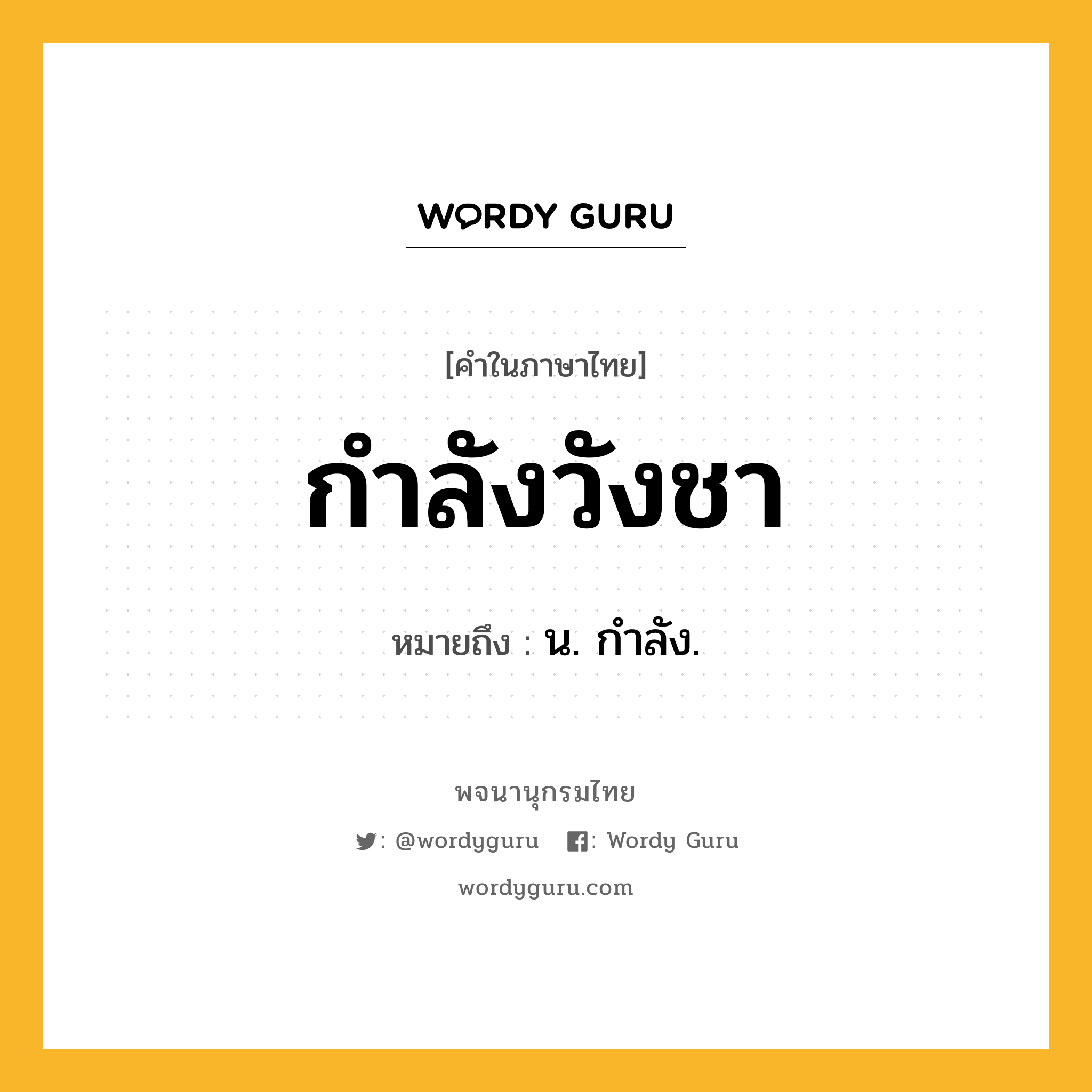 WORDY GURU

[คำในภาษาไทย]

กำลังวังชา

หมายถึง : น. กำลัง.

พจนานุกรมไทย

: @wordyguru : Wordy Guru

wordyguru.com